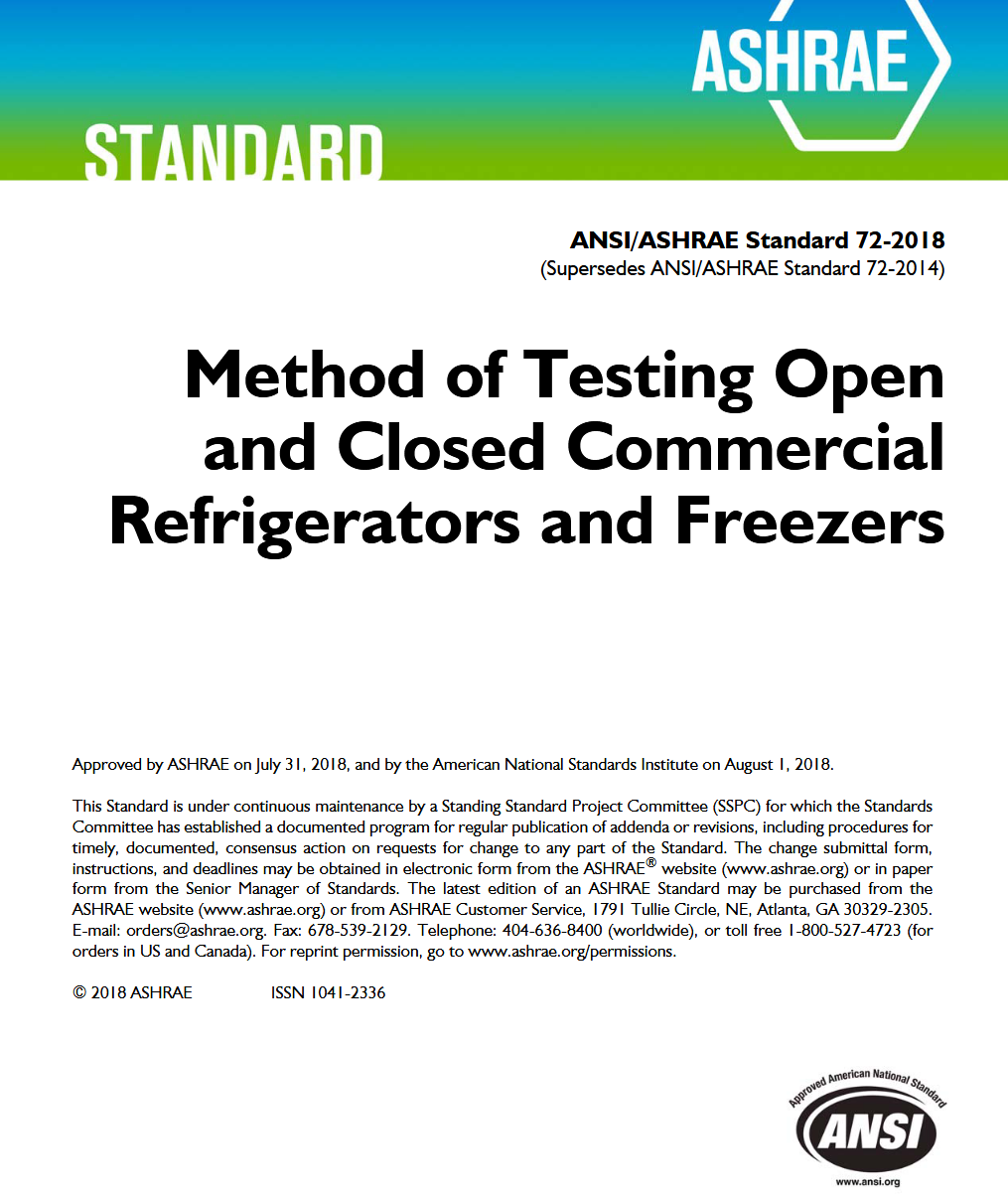 ASHRAE

STANDARD

ANSI/ASHRAE Standard 72-2018
(Supersedes ANSI/ASHRAE Standard 72-2014)

Method of Testing Open and Closed Commercial Refrigerators and Freezers

Approved by ASHRAE on July 31, 2018, and by the American National Standards Institute on August 1, 2018.

This Standard is under continuous maintenance by a Standing Standard Project Committee (SSPC) for which the Standards Committee has established a documented program for regular publication of addenda or revisions, including procedures for timely, documented, consensus action on requests for change to any part of the Standard. The change submittal form, instructions, and deadlines may be obtained in electronic form from the ASHRAE® website (www.ashrae.org) or in paper form from the Senior Manager of Standards. The latest edition of an ASHRAE Standard may be purchased from the ASHRAE website (www.ashrae.org) or from ASHRAE Customer Service, 1791 Tullie Circle, NE, Atlanta, GA 30329-2305. E-mail: orders@ashrae.org. Fax: 678-539-2129. Telephone: 404-636-8400 (worldwide), or toll free 1-800-527-4723 (for orders in US and Canada). For reprint permission, go to www.ashrae.org/permissions.

© 2018 ASHRAE ISSN 1041-2336

Approved American National Standard
ANSI
www.ansi.org